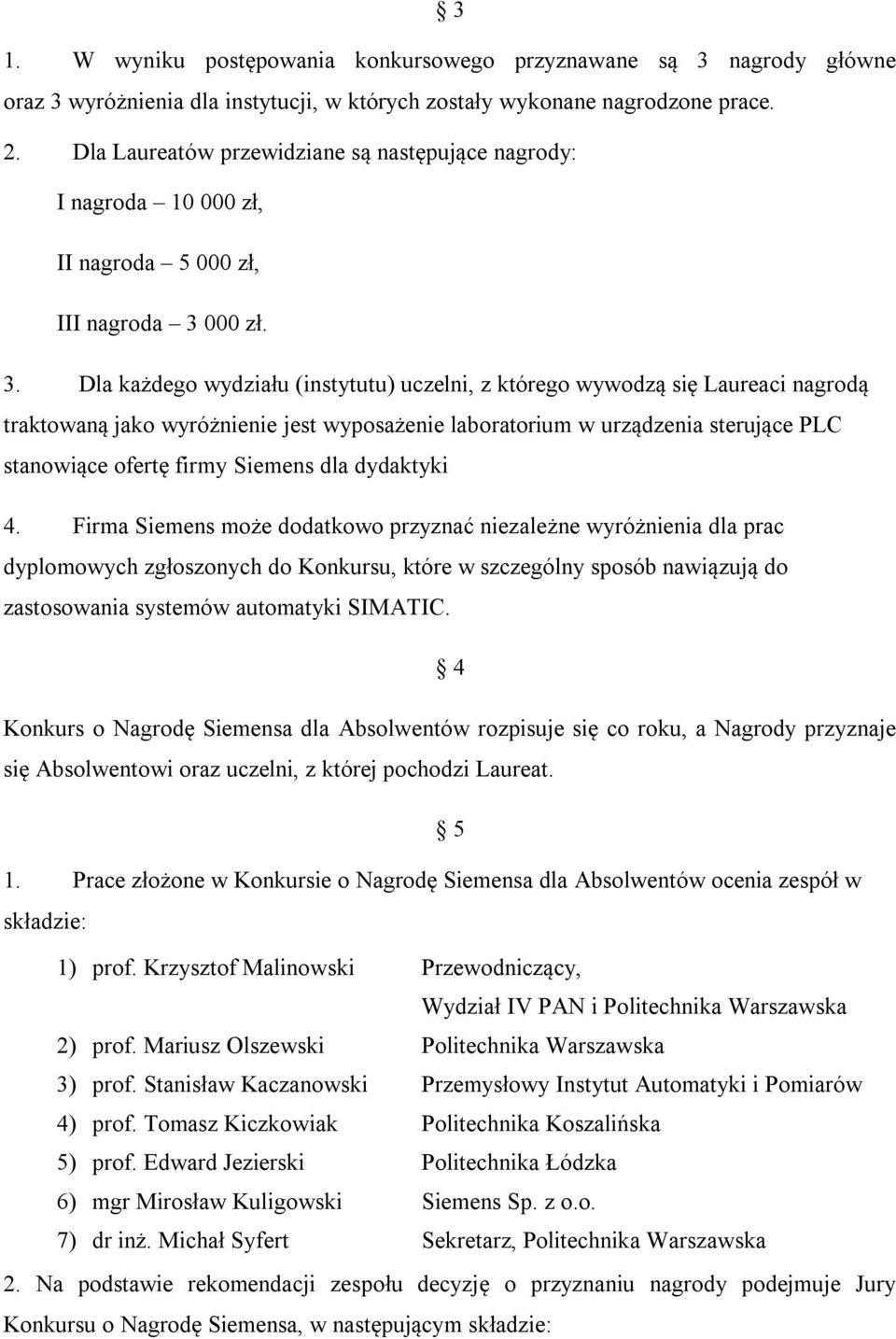 § 3

1. W wyniku postępowania konkursowego przyznawane są 3 nagrody główne oraz 3 wyróżnienia dla instytucji, w których zostały wykonane nagrodzone prace.

2. Dla Laureatów przewidziane są następujące nagrody:

I nagroda – 10 000 zł,

II nagroda – 5 000 zł,

III nagroda – 3 000 zł.

3. Dla każdego wydziału (instytutu) uczelni, z którego wywodzą się Laureaci nagrodą traktowaną jako wyróżnienie jest wyposażenie laboratorium w urządzenia sterujące PLC stanowiące ofertę firmy Siemens dla dydaktyki

4. Firma Siemens może dodatkowo przyznać niezależne wyróżnienia dla prac dyplomowych zgłoszonych do Konkursu, które w szczególny sposób nawiązują do zastosowania systemów automatyki SIMATIC.

§ 4

Konkurs o Nagrodę Siemensa dla Absolwentów rozpisuje się co roku, a Nagrody przyznaje się Absolwentowi oraz uczelni, z której pochodzi Laureat.

§ 5

1. Prace złożone w Konkursie o Nagrodę Siemensa dla Absolwentów ocenia zespół w składzie:

1) prof. Krzysztof Malinowski Przewodniczący, Wydział IV PAN i Politechnika Warszawska
2) prof. Mariusz Olszewski Politechnika Warszawska
3) prof. Stanisław Kaczanowski Przemysłowy Instytut Automatyki i Pomiarów
4) prof. Tomasz Kiczkowiak Politechnika Koszalińska
5) prof. Edward Jezierski Politechnika Łódzka
6) mgr Mirosław Kuligowski Siemens Sp. z o.o.
7) dr inż. Michał Syfert Sekretarz, Politechnika Warszawska

2. Na podstawie rekomendacji zespołu decyzję o przyznaniu nagrody podejmuje Jury Konkursu o Nagrodę Siemensa, w następującym składzie: